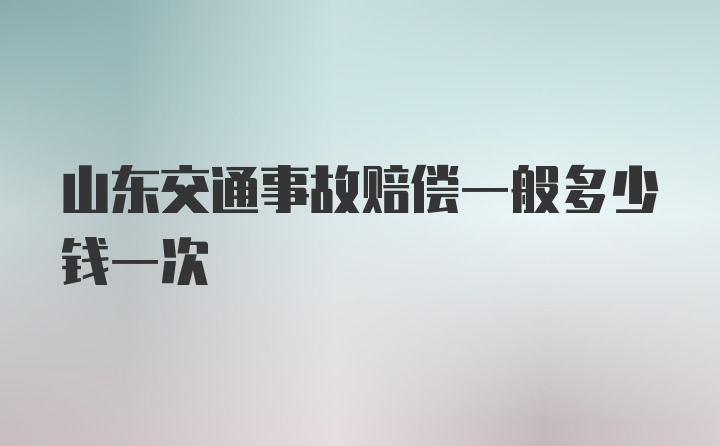 山东交通事故赔偿一般多少钱一次